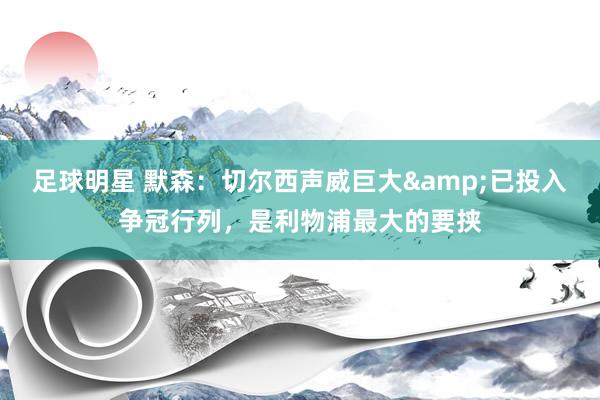 足球明星 默森：切尔西声威巨大&amp;已投入争冠行列，是利物浦最大的要挟